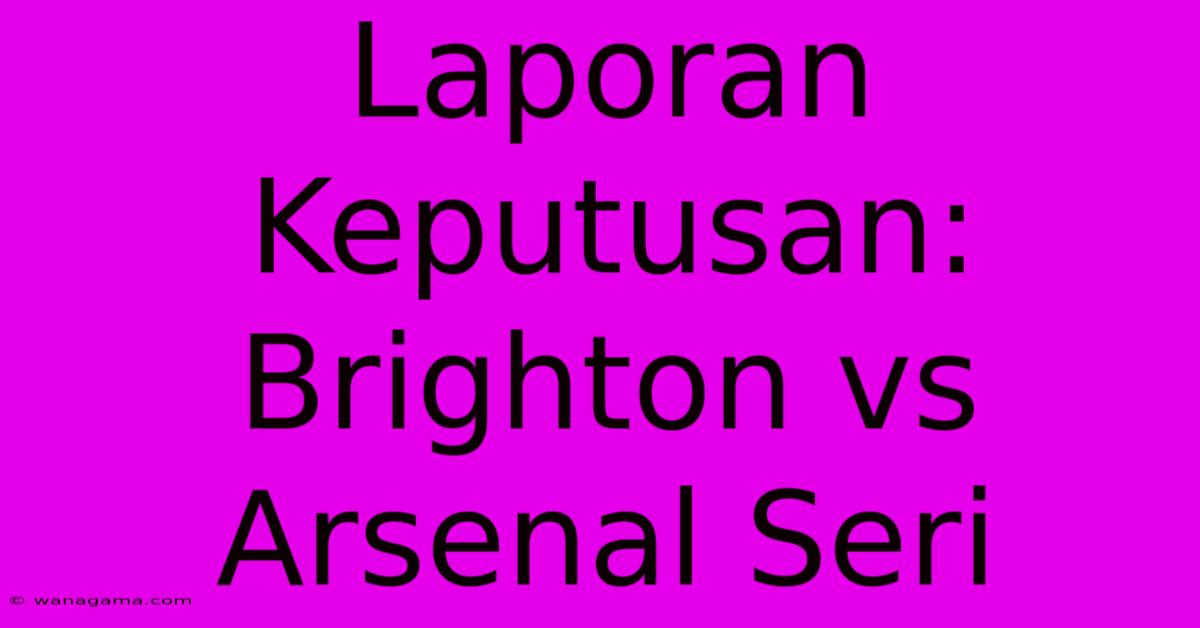 Laporan Keputusan: Brighton vs Arsenal Seri

© wanagama.com